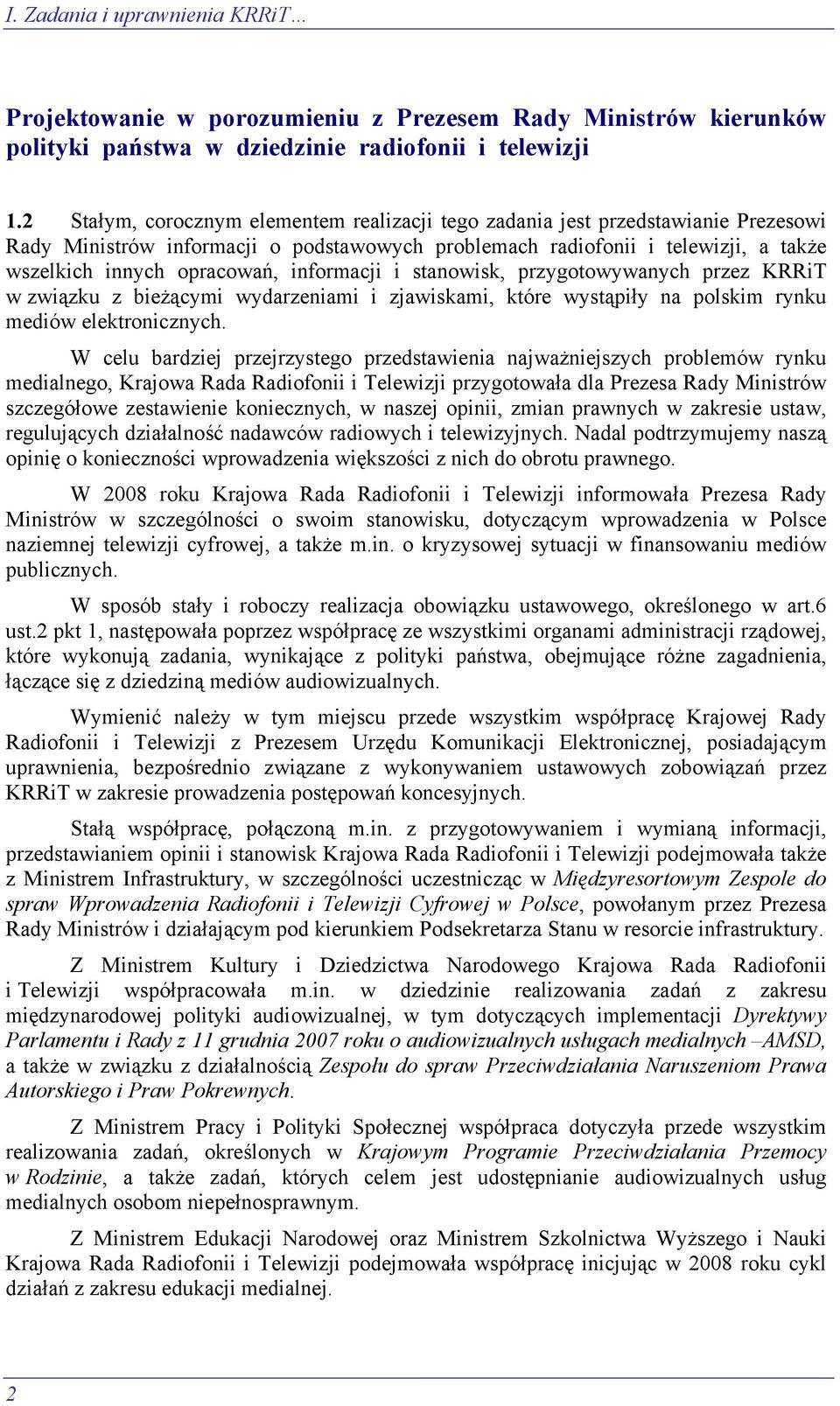 I. Zadania i uprawnienia KRRiT…

Projektowanie w porozumieniu z Prezesem Rady Ministrów kierunków polityki państwa w dziedzinie radiofonii i telewizji

1.2 Stałym, corocznym elementem realizacji tego zadania jest przedstawianie Prezesowi Rady Ministrów informacji o podstawowych problemach radiofonii i telewizji, a także wszelkich innych opracowań, informacji i stanowisk, przygotowywanych przez KRRiT w związku z bieżącymi wydarzeniami i zjawiskami, które wystąpiły na polskim rynku mediów elektronicznych.

W celu bardziej przejrzystego przedstawienia najważniejszych problemów rynku medialnego, Krajowa Rada Radiofonii i Telewizji przygotowała dla Prezesa Rady Ministrów szczegółowe zestawienie koniecznych, w naszej opinii, zmian prawnych w zakresie ustaw, regulujących działalność nadawców radiowych i telewizyjnych. Nadal podtrzymujemy naszą opinię o konieczności wprowadzenia większości z nich do obrotu prawnego.

W 2008 roku Krajowa Rada Radiofonii i Telewizji informowała Prezesa Rady Ministrów w szczególności o swoim stanowisku, dotyczącym wprowadzenia w Polsce naziemnej telewizji cyfrowej, a także m.in. o kryzysowej sytuacji w finansowaniu mediów publicznych.

W sposób stały i roboczy realizacja obowiązku ustawowego, określonego w art.6 ust.2 pkt 1, następowała poprzez współpracę ze wszystkimi organami administracji rządowej, które wykonują zadania, wynikające z polityki państwa, obejmujące różne zagadnienia, łączące się z dziedziną mediów audiowizualnych.

Wymienić należy w tym miejscu przede wszystkim współpracę Krajowej Rady Radiofonii i Telewizji z Prezesem Urzędu Komunikacji Elektronicznej, posiadającym uprawnienia, bezpośrednio związane z wykonywaniem ustawowych zobowiązań przez KRRiT w zakresie prowadzenia postępowań koncesyjnych.

Stałą współpracę, połączoną m.in. z przygotowywaniem i wymianą informacji, przedstawianiem opinii i stanowisk Krajowa Rada Radiofonii i Telewizji podejmowała także z Ministrem Infrastruktury, w szczególności uczestnicząc w Międzyresortowym Zespole do spraw Wprowadzenia Radiofonii i Telewizji Cyfrowej w Polsce, powołanym przez Prezesa Rady Ministrów i działającym pod kierunkiem Podsekretarza Stanu w resorcie infrastruktury.

Z Ministrem Kultury i Dziedzictwa Narodowego Krajowa Rada Radiofonii i Telewizji współpracowała m.in. w dziedzinie realizowania zadań z zakresu międzynarodowej polityki audiowizualnej, w tym dotyczących implementacji Dyrektywy Parlamentu i Rady z 11 grudnia 2007 roku o audiowizualnych usługach medialnych –AMSD, a także w związku z działalnością Zespołu do spraw Przeciwdziałania Naruszeniom Prawa Autorskiego i Praw Pokrewnych.

Z Ministrem Pracy i Polityki Społecznej współpraca dotyczyła przede wszystkim realizowania zadań, określonych w Krajowym Programie Przeciwdziałania Przemocy w Rodzinie, a także zadań, których celem jest udostępnianie audiowizualnych usług medialnych osobom niepełnosprawnym.

Z Ministrem Edukacji Narodowej oraz Ministrem Szkolnictwa Wyższego i Nauki Krajowa Rada Radiofonii i Telewizji podejmowała współpracę inicjując w 2008 roku cykl działań z zakresu edukacji medialnej.

2